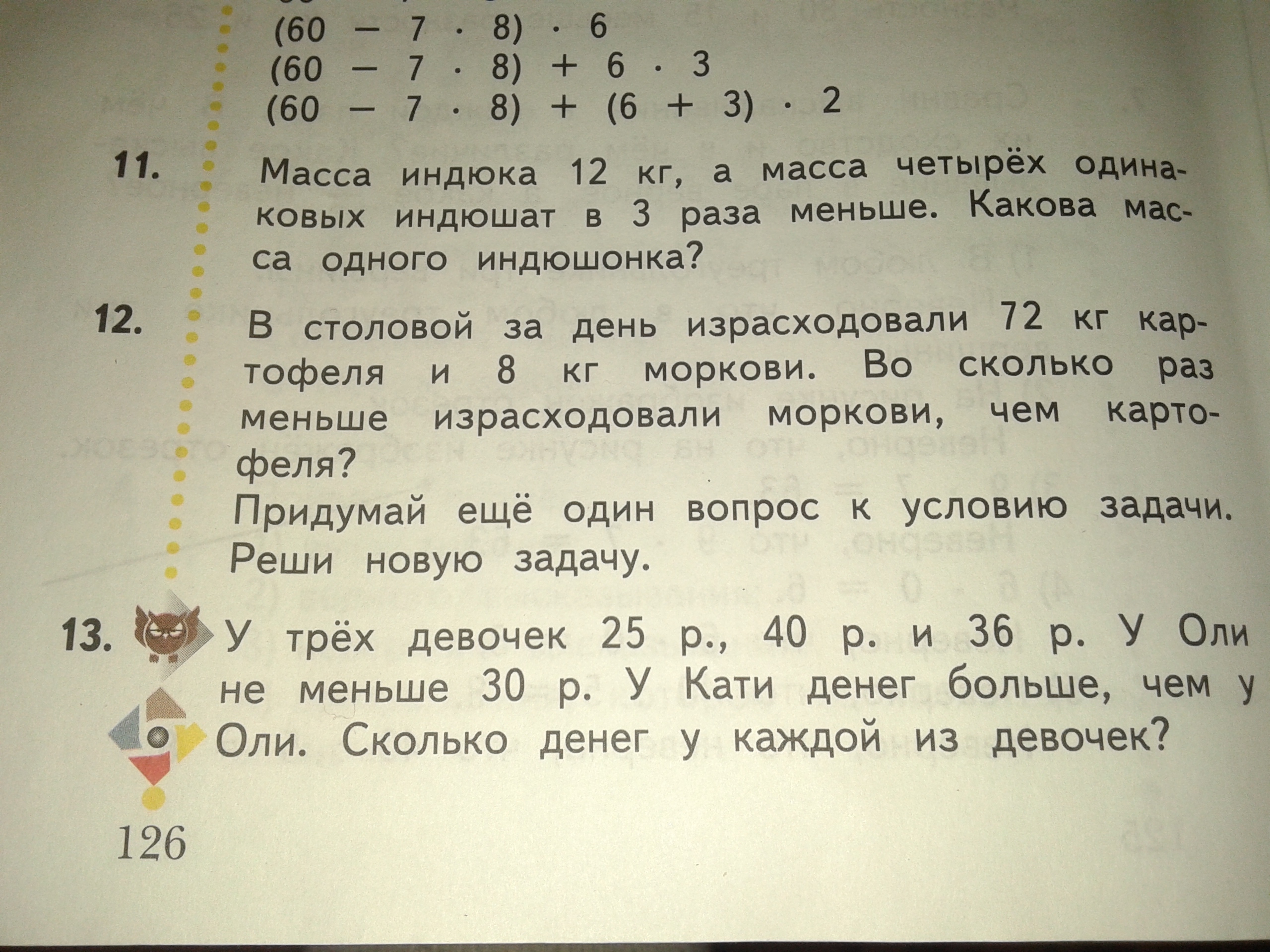 $(60 - 7 \cdot 8) \cdot 6$
$(60 - 7 \cdot 8) + 6 \cdot 3$
$(60 - 7 \cdot 8) + (6 + 3) \cdot 2$

11. Масса индюка 12 кг, а масса четырёх одинаковых индюшат в 3 раза меньше. Какова масса одного индюшонка?

12. В столовой за день израсходовали 72 кг картофеля и 8 кг моркови. Во сколько раз меньше израсходовали моркови, чем картофеля?
Придумай ещё один вопрос к условию задачи. Реши новую задачу.

13. У трёх девочек 25 р., 40 р. и 36 р. У Оли не меньше 30 р. У Кати денег больше, чем у Оли. Сколько денег у каждой из девочек?

126